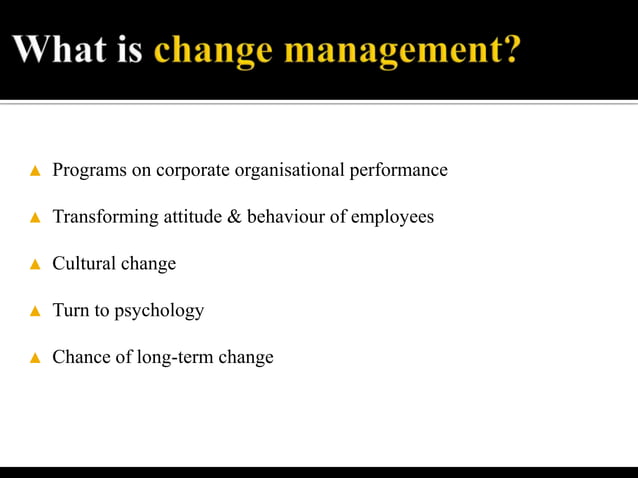 What is change management?

▲ Programs on corporate organisational performance

▲ Transforming attitude & behaviour of employees

▲ Cultural change

▲ Turn to psychology

▲ Chance of long-term change